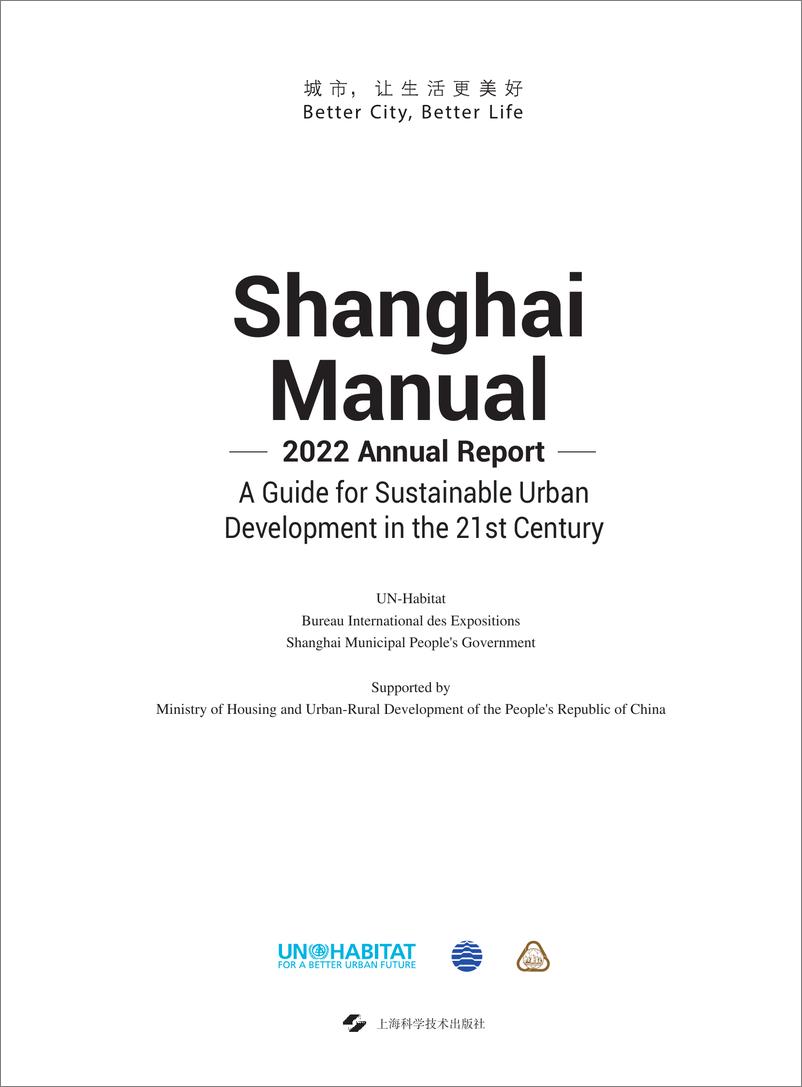 城市，让生活更美好
Better City, Better Life

Shanghai Manual

2022 Annual Report

A Guide for Sustainable Urban Development in the 21st Century

UN-Habitat
Bureau International des Expositions
Shanghai Municipal People's Government

Supported by
Ministry of Housing and Urban-Rural Development of the People's Republic of China

UN HABITAT
FOR A BETTER URBAN FUTURE

上海科学技术出版社